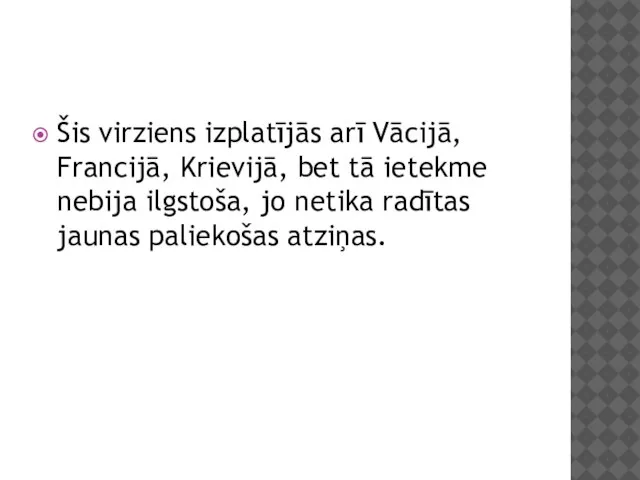 Šis virziens izplatījās arī Vācijā, Francijā, Krievijā, bet tā ietekme nebija ilgstoša, jo netika radītas jaunas paliekošas atziņas.